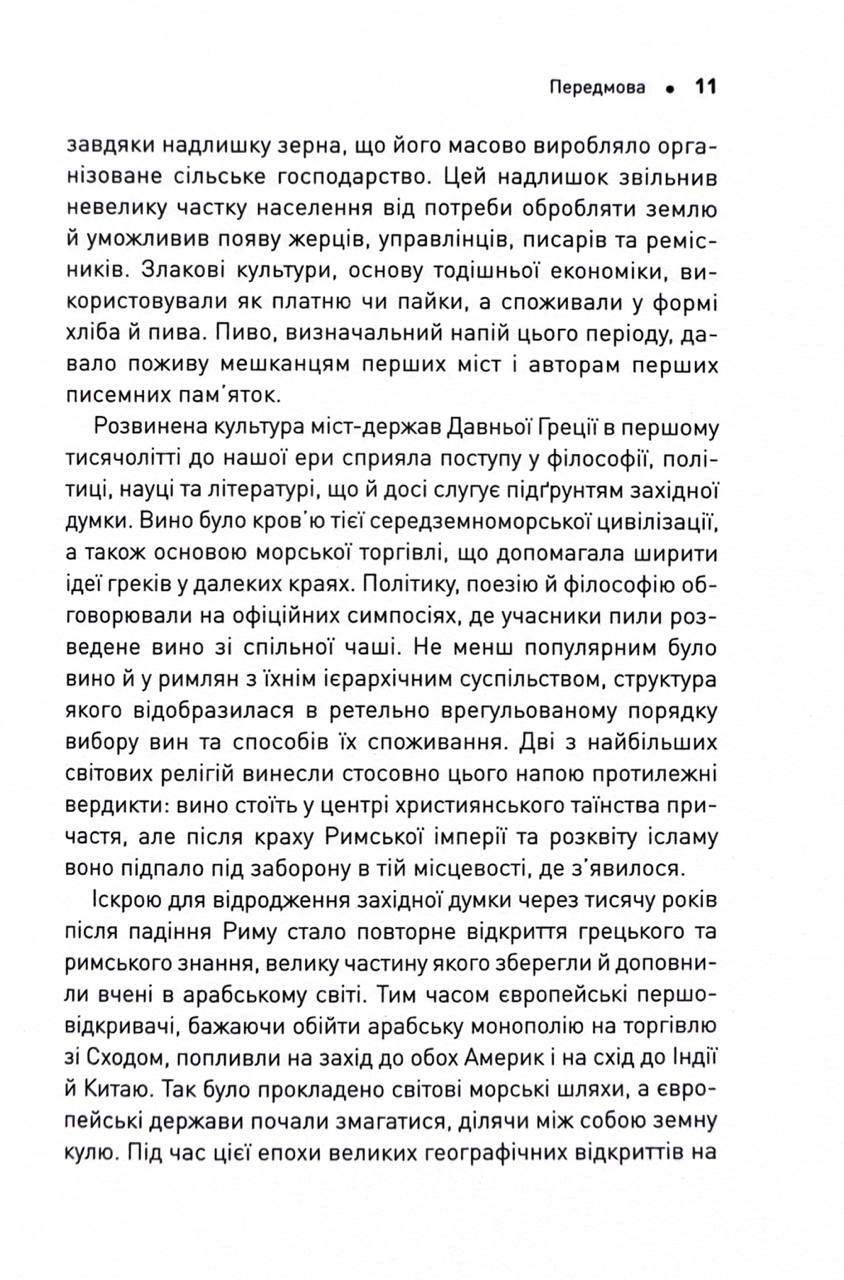 Передмова • 11

завдяки надлишку зерна, що його масово виробляло організоване сільське господарство. Цей надлишок звільнив невелику частку населення від потреби обробляти землю й уможливив появу жерців, управлінців, писарів та ремісників. Злакові культури, основу тодішньої економіки, використовували як платню чи пайки, а споживали у формі хліба й пива. Пиво, визначальний напій цього періоду, давало поживу мешканцям перших міст і авторам перших писемних пам'яток.

Розвинена культура міст-держав Давньої Греції в першому тисячолітті до нашої ери сприяла поступу у філософії, політиці, науці та літературі, що й досі слугує підґрунтям західної думки. Вино було кров'ю тієї середземноморської цивілізації, а також основою морської торгівлі, що допомагала ширити ідеї греків у далеких краях. Політику, поезію й філософію обговорювали на офіційних симпосіях, де учасники пили розведене вино зі спільної чаші. Не менш популярним було вино й у римлян з їхнім ієрархічним суспільством, структура якого відобразилася в ретельно врегульованому порядку вибору вин та способів їх споживання. Дві з найбільших світових релігій винесли стосовно цього напою протилежні вердикти: вино стоїть у центрі християнського таїнства причастя, але після краху Римської імперії та розквіту ісламу воно підпало під заборону в тій місцевості, де з'явилося.

Іскрою для відродження західної думки через тисячу років після падіння Риму стало повторне відкриття грецького та римського знання, велику частину якого зберегли й доповнили вчені в арабському світі. Тим часом європейські першовідкривачі, бажаючи обійти арабську монополію на торгівлю зі Сходом, попливли на захід до обох Америк і на схід до Індії й Китаю. Так було прокладено світові морські шляхи, а європейські держави почали змагатися, ділячи між собою земну кулю. Під час цієї епохи великих географічних відкриттів на